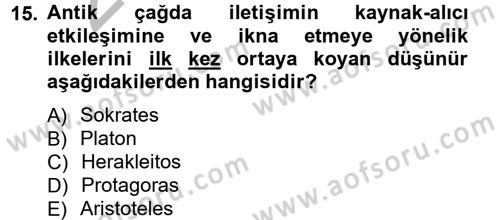 15. Antik çağda iletişimin kaynak-alıcı etkileşimine ve ikna etmeye yönelik ilkelerini ilk kez ortaya koyan düşünür aşağıdakilerden hangisidir?

A) Sokrates
B) Platon
C) Herakleitos
D) Protagoras
E) Aristoteles

www.aofsoru.com
www.aofsoru.com
www.aofsoru.com
www.aofsoru.com